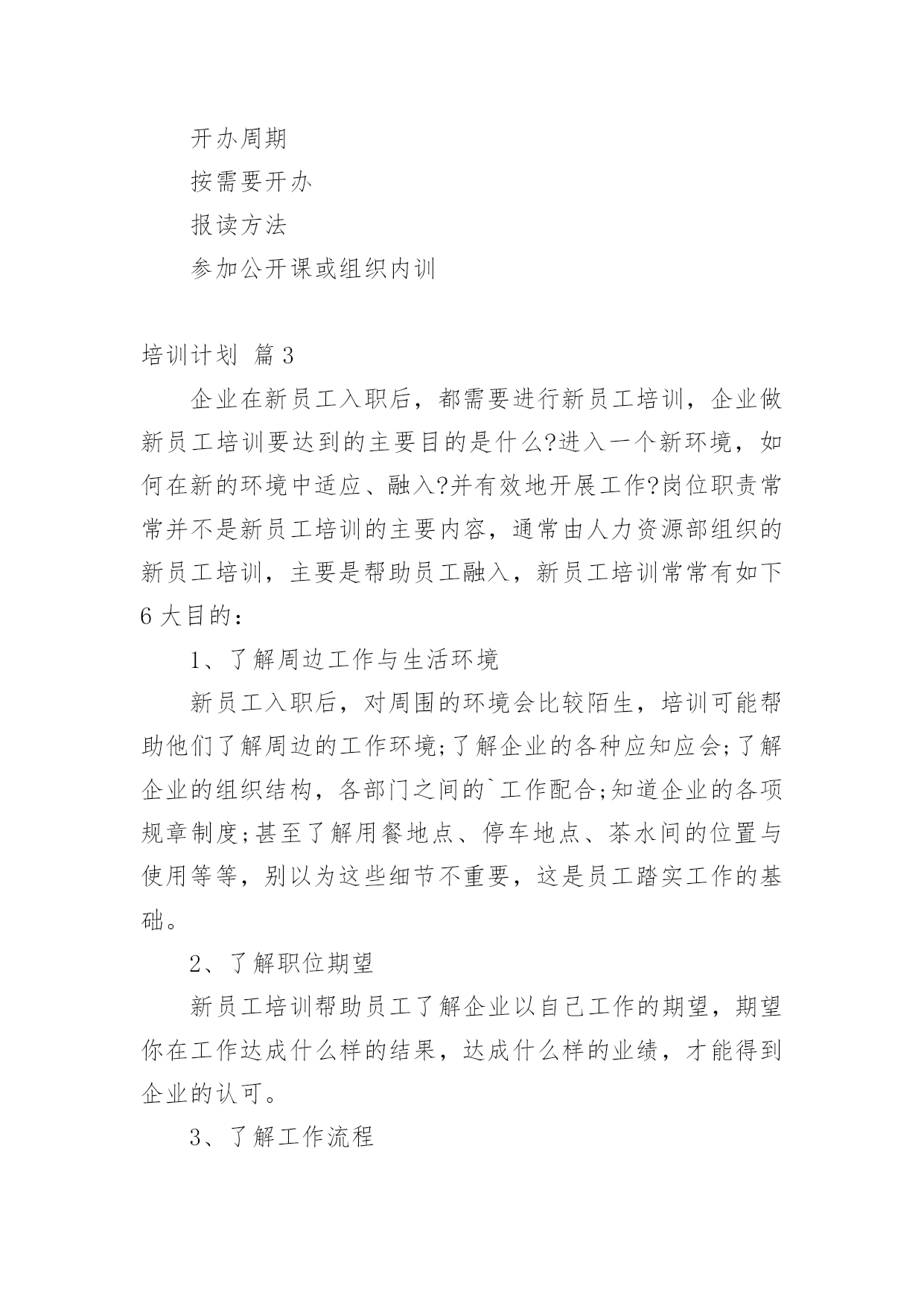 开办周期

按需要开办

报读方法

参加公开课或组织内训

培训计划 篇3

企业在新员工入职后，都需要进行新员工培训，企业做新员工培训要达到的主要目的是什么?进入一个新环境，如何在新的环境中适应、融入?并有效地开展工作?岗位职责常常并不是新员工培训的主要内容，通常由人力资源部组织的新员工培训，主要是帮助员工融入，新员工培训常常有如下6大目的：

1、了解周边工作与生活环境

新员工入职后，对周围的环境会比较陌生，培训可能帮助他们了解周边的工作环境;了解企业的各种应知应会;了解企业的组织结构，各部门之间的`工作配合;知道企业的各项规章制度;甚至了解用餐地点、停车地点、茶水间的位置与使用等等，别以为这些细节不重要，这是员工踏实工作的基础。

2、了解职位期望

新员工培训帮助员工了解企业以自己工作的期望，期望你在工作达成什么样的结果，达成什么样的业绩，才能得到企业的认可。

3、了解工作流程